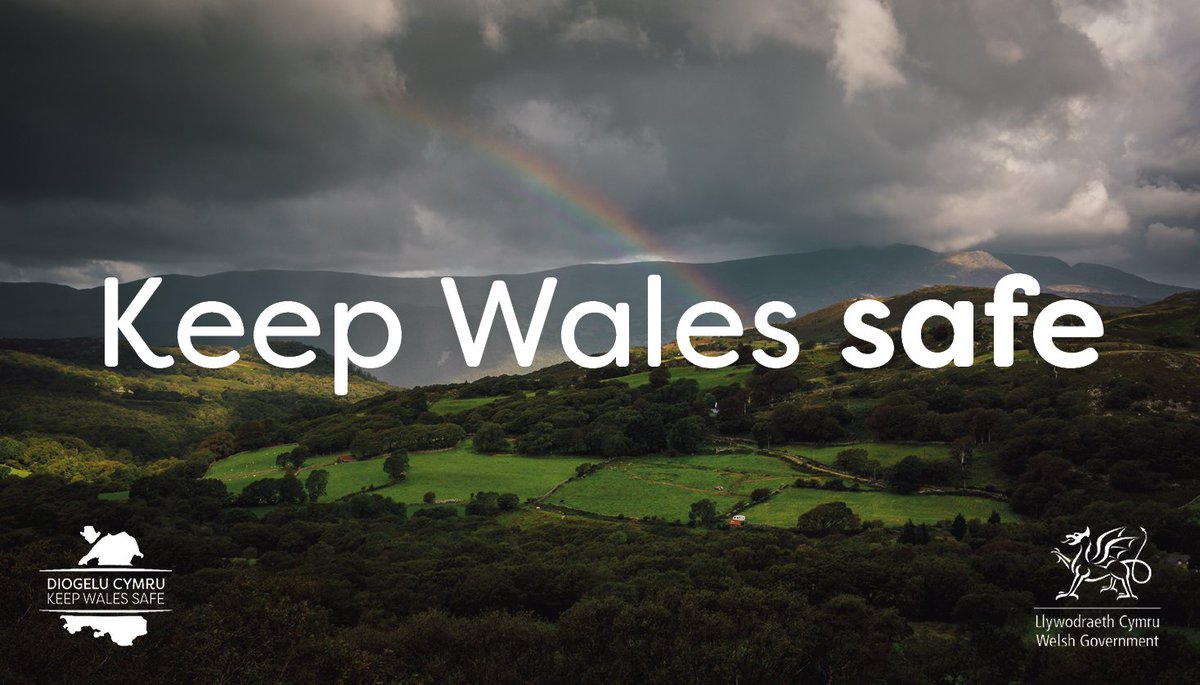 Keep Wales safe

DIOGELU CYMRU
KEEP WALES SAFE

Llywodraeth Cymru
Welsh Government